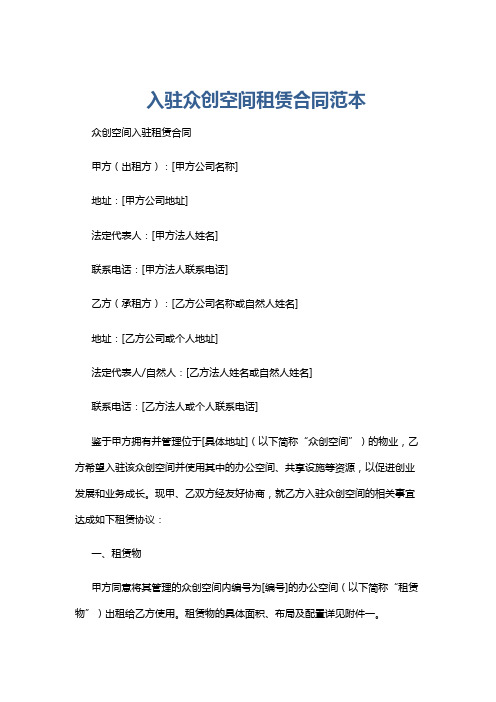 入驻众创空间租赁合同范本

众创空间入驻租赁合同

甲方（出租方）：[甲方公司名称]

地址：[甲方公司地址]

法定代表人：[甲方法人姓名]

联系电话：[甲方法人联系电话]

乙方（承租方）：[乙方公司名称或自然人姓名]

地址：[乙方公司或个人地址]

法定代表人/自然人：[乙方法人姓名或自然人姓名]

联系电话：[乙方法人或个人联系电话]

鉴于甲方拥有并管理位于[具体地址]（以下简称“众创空间”）的物业，乙方希望入驻该众创空间并使用其中的办公空间、共享设施等资源，以促进创业发展和业务成长。现甲、乙双方经友好协商，就乙方入驻众创空间的相关事宜达成如下租赁协议：

一、租赁物

甲方同意将其管理的众创空间内编号为[编号]的办公空间（以下简称“租赁物”）出租给乙方使用。租赁物的具体面积、布局及配置详见附件一。